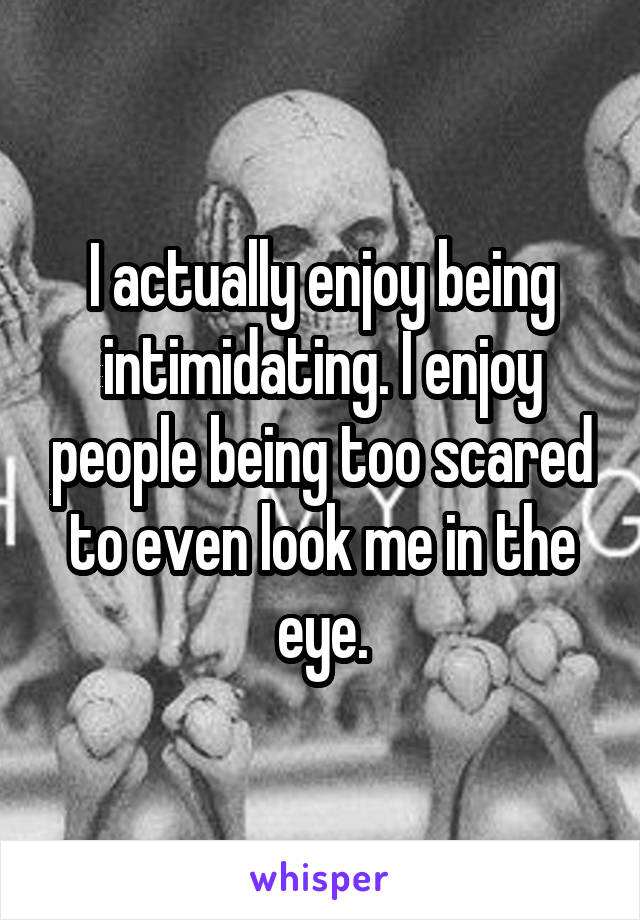 I actually enjoy being intimidating. I enjoy people being too scared to even look me in the eye.

whisper